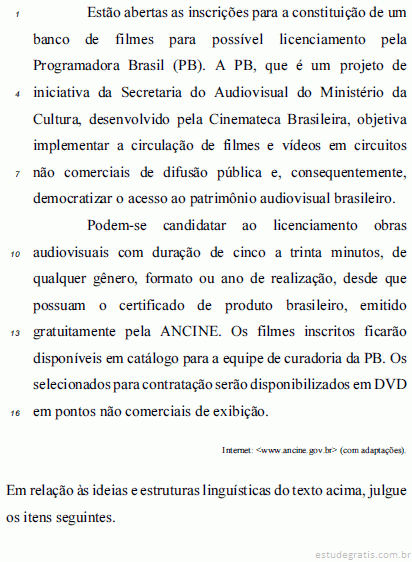 1 Estão abertas as inscrições para a constituição de um banco de filmes para possível licenciamento pela Programadora Brasil (PB). A PB, que é um projeto de
4 iniciativa da Secretaria do Audiovisual do Ministério da Cultura, desenvolvido pela Cinemateca Brasileira, objetiva implementar a circulação de filmes e vídeos em circuitos
7 não comerciais de difusão pública e, consequentemente, democratizar o acesso ao patrimônio audiovisual brasileiro.

Podem-se candidatar ao licenciamento obras
10 audiovisuais com duração de cinco a trinta minutos, de qualquer gênero, formato ou ano de realização, desde que possuam o certificado de produto brasileiro, emitido
13 gratuitamente pela ANCINE. Os filmes inscritos ficarão disponíveis em catálogo para a equipe de curadoria da PB. Os selecionados para contratação serão disponibilizados em DVD
16 em pontos não comerciais de exibição.

Internet: <www.ancine.gov.br> (com adaptações).

Em relação às ideias e estruturas linguísticas do texto acima, julgue os itens seguintes.

estudegratis.com.br